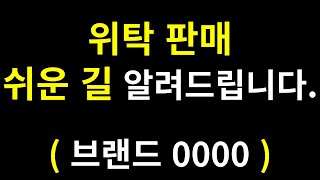 위탁 판매
쉬운 길 알려드립니다.

( 브랜드 0000 )